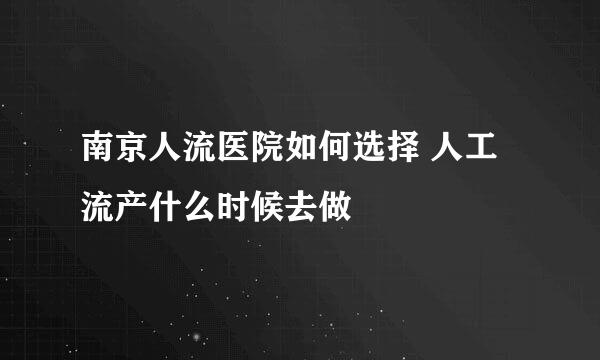 南京人流医院如何选择 人工流产什么时候去做